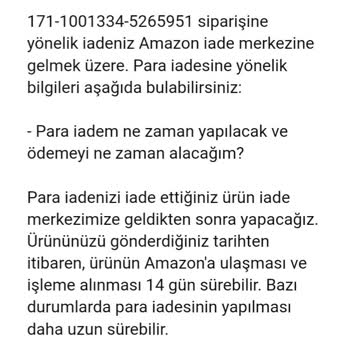 171-1001334-5265951 siparişine yönelik iadeniz Amazon iade merkezine gelmek üzere. Para iadesine yönelik bilgileri aşağıda bulabilirsiniz:

- Para iadem ne zaman yapılacak ve ödemeyi ne zaman alacağım?

Para iadenizi iade ettiğiniz ürün iade merkezimize geldikten sonra yapacağız. Ürününüzü gönderdiğiniz tarihten itibaren, ürünün Amazon'a ulaşması ve işleme alınması 14 gün sürebilir. Bazı durumlarda para iadesinin yapılması daha uzun sürebilir.